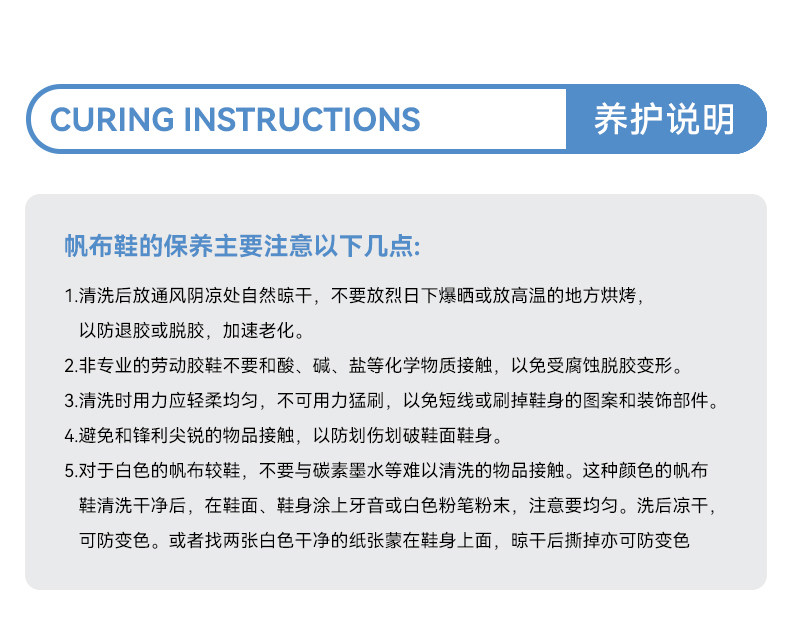 CURING INSTRUCTIONS

养护说明

帆布鞋的保养主要注意以下几点:

1.清洗后放通风阴凉处自然晾干，不要放烈日下爆晒或放高温的地方烘烤，以防退胶或脱胶，加速老化。

2.非专业的劳动胶鞋不要和酸、碱、盐等化学物质接触，以免受腐蚀脱胶变形。

3.清洗时用力应轻柔均匀，不可用力猛刷，以免短线或刷掉鞋身的图案和装饰部件。

4.避免和锋利尖锐的物品接触，以防划伤划破鞋面鞋身。

5.对于白色的帆布较鞋，不要与碳素墨水等难以清洗的物品接触。这种颜色的帆布鞋清洗干净后，在鞋面、鞋身涂上牙音或白色粉笔粉末，注意要均匀。洗后凉干，可防变色。或者找两张白色干净的纸张蒙在鞋身上面，晾干后撕掉亦可防变色